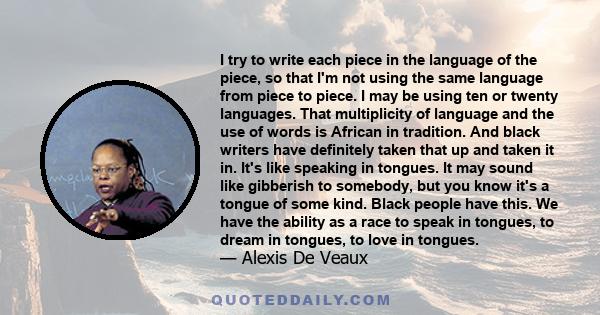 I try to write each piece in the language of the piece, so that I'm not using the same language from piece to piece. I may be using ten or twenty languages. That multiplicity of language and the use of words is African in tradition. And black writers have definitely taken that up and taken it in. It's like speaking in tongues. It may sound like gibberish to somebody, but you know it's a tongue of some kind. Black people have this. We have the ability as a race to speak in tongues, to dream in tongues, to love in tongues.
— Alexis De Veaux

QUOTEDDAILY.COM